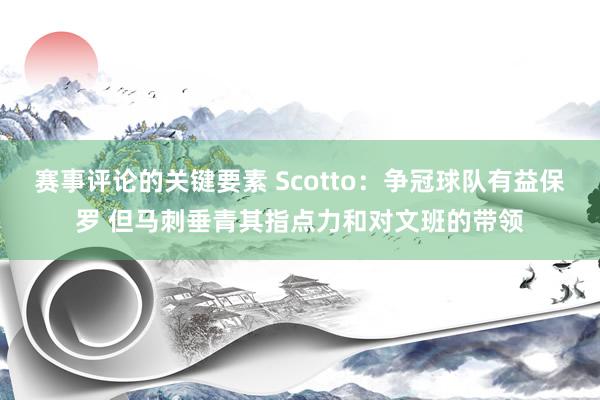 赛事评论的关键要素 Scotto：争冠球队有益保罗 但马刺垂青其指点力和对文班的带领